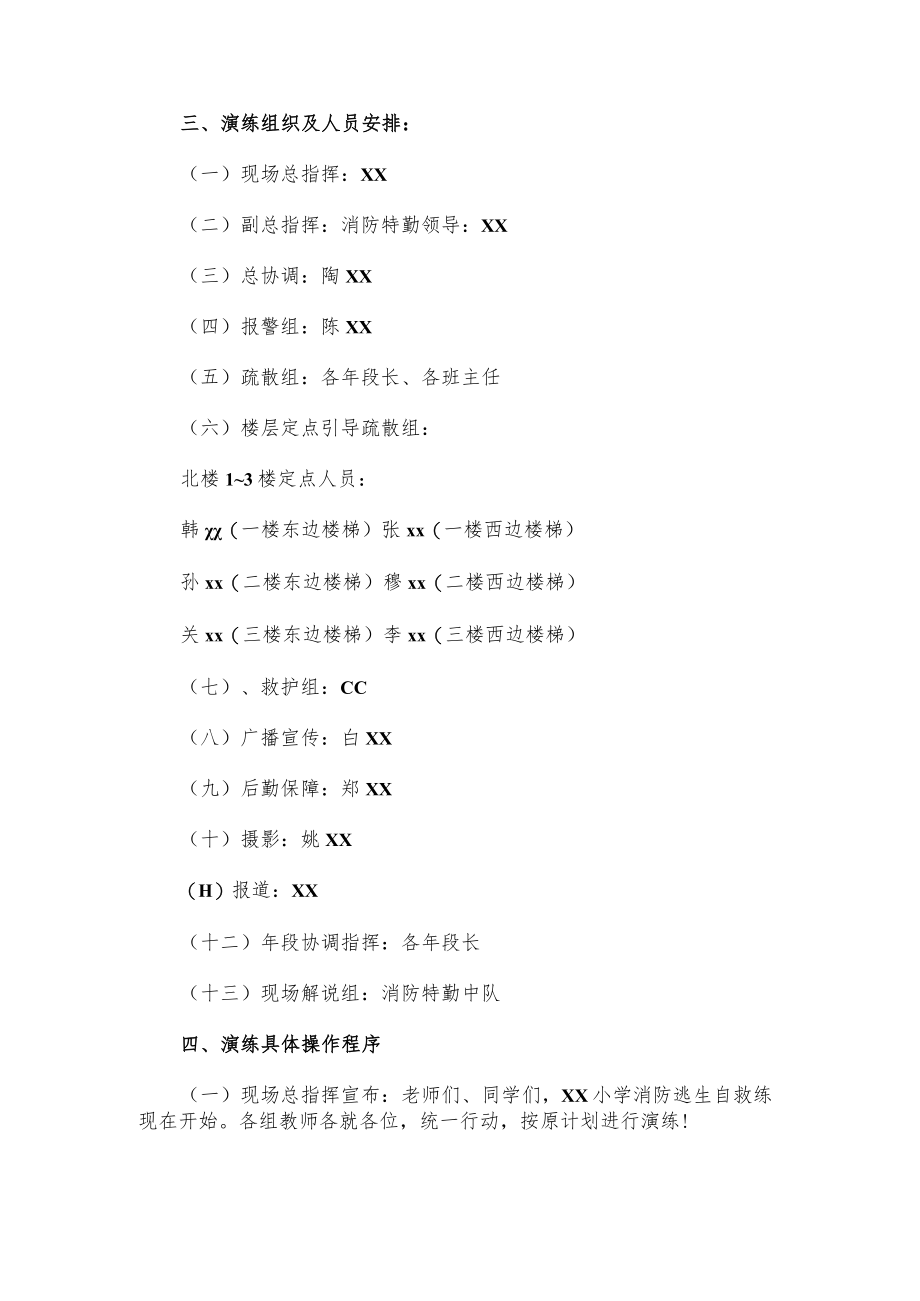 三、演练组织及人员安排：

（一）现场总指挥：XX

（二）副总指挥：消防特勤领导：XX

（三）总协调：陶 XX

（四）报警组：陈 XX

（五）疏散组：各年段长、各班主任

（六）楼层定点引导疏散组：

北楼 1~3 楼定点人员：

韩 χχ（一楼东边楼梯）张 xx（一楼西边楼梯）

孙 xx（二楼东边楼梯）穆 xx（二楼西边楼梯）

关 xx（三楼东边楼梯）李 xx（三楼西边楼梯）

（七）、救护组：CC

（八）广播宣传：白 XX

（九）后勤保障：郑 XX

（十）摄影：姚 XX

（H）报道：XX

（十二）年段协调指挥：各年段长

（十三）现场解说组：消防特勤中队

四、演练具体操作程序

（一）现场总指挥宣布：老师们、同学们，XX 小学消防逃生自救练现在开始。各组教师各就各位，统一行动，按原计划进行演练！